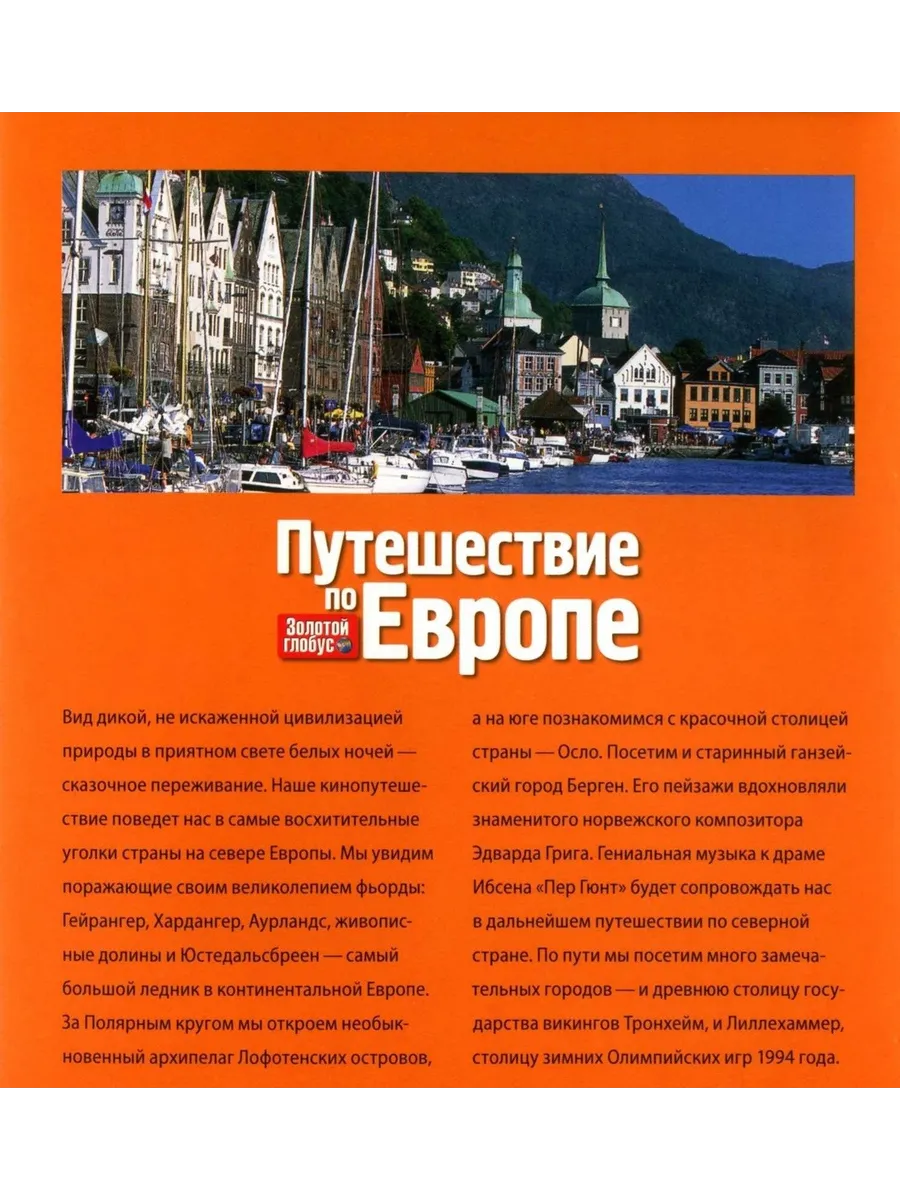 Путешествие по Европе

Золотой глобус

Вид дикой, не искаженной цивилизацией природы в приятном свете белых ночей — сказочное переживание. Наше кинопутешествие поведет нас в самые восхитительные уголки страны на севере Европы. Мы увидим поражающие своим великолепием фьорды: Гейрангер, Хардангер, Аурландс, живописные долины и Юстедальсбреен — самый большой ледник в континентальной Европе. За Полярным кругом мы откроем необыкновенный архипелаг Лофотенских островов, а на юге познакомимся с красочной столицей страны — Осло. Посетим и старинный ганзейский город Берген. Его пейзажи вдохновляли знаменитого норвежского композитора Эдварда Грига. Гениальная музыка к драме Ибсена «Пер Гюнт» будет сопровождать нас в дальнейшем путешествии по северной стране. По пути мы посетим много замечательных городов — и древнюю столицу государства викингов Тронхейм, и Лиллехаммер, столицу зимних Олимпийских игр 1994 года.